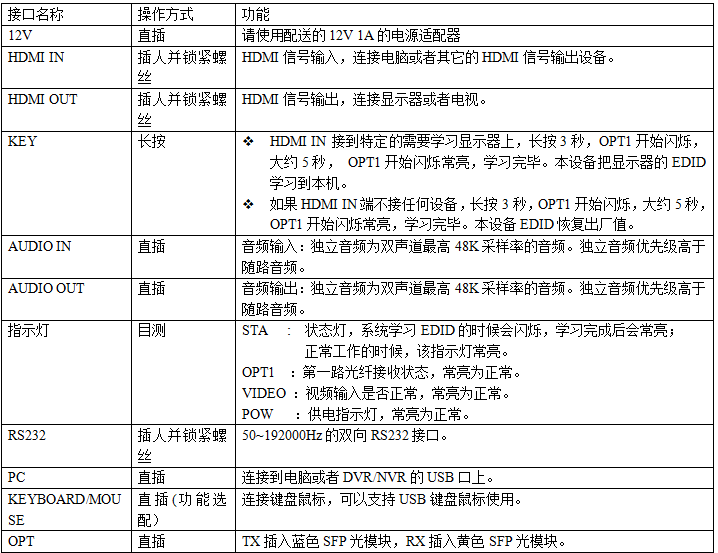 | 接口名称 | 操作方式 | 功能 |
|---|---|---|
| 12V | 直插 | 请使用配送的 12V 1A 的电源适配器 |
| HDMI IN | 插人并锁紧螺丝 | HDMI 信号输入，连接电脑或者其它的 HDMI 信号输出设备。 |
| HDMI OUT | 插人并锁紧螺丝 | HDMI 信号输出，连接显示器或者电视。 |
| KEY | 长按 | ❖ HDMI IN 接到特定的需要学习显示器上，长按 3 秒，OPT1 开始闪烁，大约 5 秒， OPT1 开始闪烁常亮，学习完毕。本设备把显示器的 EDID 学习到本机。 ❖ 如果 HDMI IN 端不接任何设备，长按 3 秒，OPT1 开始闪烁，大约 5 秒，OPT1 开始闪烁常亮，学习完毕。本设备 EDID 恢复出厂值。 |
| AUDIO IN | 直插 | 音频输入：独立音频为双声道最高 48K 采样率的音频。独立音频优先级高于随路音频。 |
| AUDIO OUT | 直插 | 音频输出：独立音频为双声道最高 48K 采样率的音频。独立音频优先级高于随路音频。 |
| 指示灯 | 目测 | STA ： 状态灯，系统学习 EDID 的时候会闪烁，学习完成后会常亮；正常工作的时候，该指示灯常亮。 OPT1 ：第一路光纤接收状态，常亮为正常。 VIDEO ：视频输入是否正常，常亮为正常。 POW ：供电指示灯，常亮为正常。 |
| RS232 | 插人并锁紧螺丝 | 50~192000Hz 的双向 RS232 接口。 |
| PC | 直插 | 连接到电脑或者 DVR/NVR 的 USB 口上。 |
| KEYBOARD/MOUSE | 直插（功能选配） | 连接键盘鼠标，可以支持 USB 键盘鼠标使用。 |
| OPT | 直插 | TX 插入蓝色 SFP 光模块，RX 插入黄色 SFP 光模块。 |